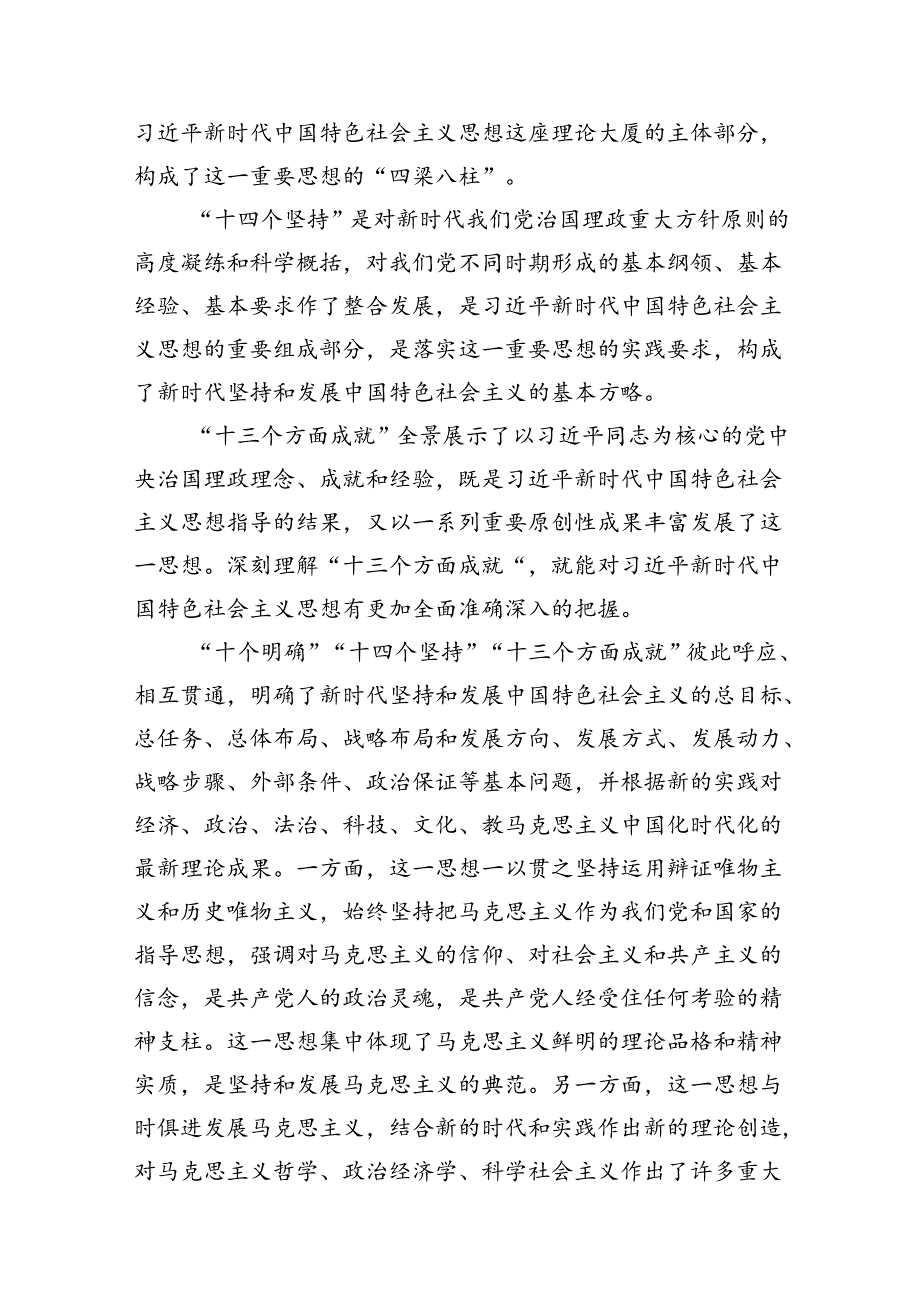 习近平新时代中国特色社会主义思想这座理论大厦的主体部分，构成了这一重要思想的“四梁八柱”。

“十四个坚持”是对新时代我们党治国理政重大方针原则的高度凝练和科学概括，对我们党不同时期形成的基本纲领、基本经验、基本要求作了整合发展，是习近平新时代中国特色社会主义思想的重要组成部分，是落实这一重要思想的实践要求，构成了新时代坚持和发展中国特色社会主义的基本方略。

“十三个方面成就”全景展示了以习近平同志为核心的党中央治国理政理念、成就和经验，既是习近平新时代中国特色社会主义思想指导的结果，又以一系列重要原创性成果丰富发展了这一思想。深刻理解“十三个方面成就“，就能对习近平新时代中国特色社会主义思想有更加全面准确深入的把握。

“十个明确”“十四个坚持”“十三个方面成就”彼此呼应、相互贯通，明确了新时代坚持和发展中国特色社会主义的总目标、总任务、总体布局、战略布局和发展方向、发展方式、发展动力、战略步骤、外部条件、政治保证等基本问题，并根据新的实践对经济、政治、法治、科技、文化、教马克思主义中国化时代化的最新理论成果。一方面，这一思想一以贯之坚持运用辩证唯物主义和历史唯物主义，始终坚持把马克思主义作为我们党和国家的指导思想，强调对马克思主义的信仰、对社会主义和共产主义的信念，是共产党人的政治灵魂，是共产党人经受住任何考验的精神支柱。这一思想集中体现了马克思主义鲜明的理论品格和精神实质，是坚持和发展马克思主义的典范。另一方面，这一思想与时俱进发展马克思主义，结合新的时代和实践作出新的理论创造，对马克思主义哲学、政治经济学、科学社会主义作出了许多重大